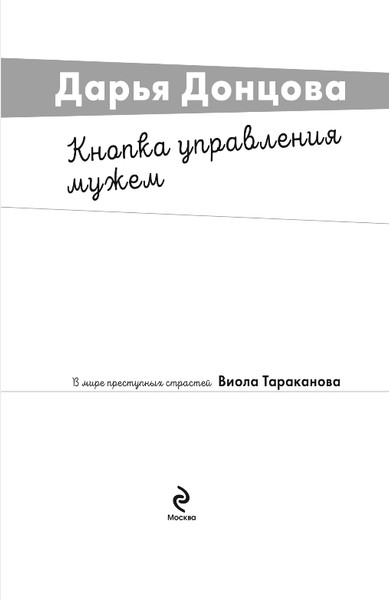 Дарья Донцова

Кнопка управления мужем

В мире преступных страстей Виола Тараканова

Москва